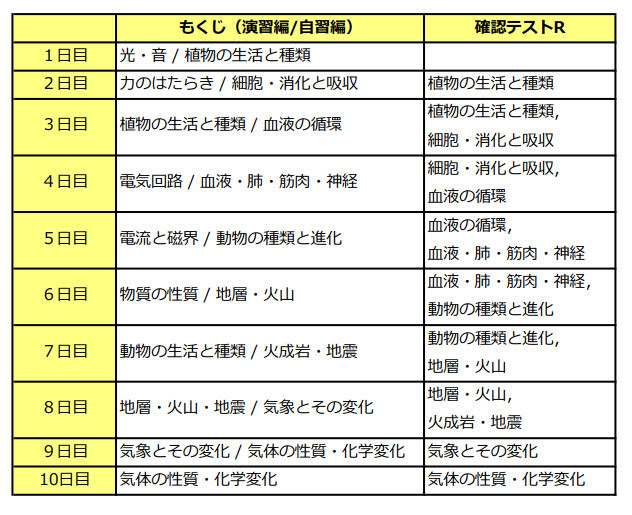 |  | もくじ（演習編/自習編） | 確認テストR |
|---|---|---|
| 1日目 | 光・音 / 植物の生活と種類 |  |
| 2日目 | 力のはたらき / 細胞・消化と吸収 | 植物の生活と種類 |
| 3日目 | 植物の生活と種類 / 血液の循環 | 植物の生活と種類, 細胞・消化と吸収 |
| 4日目 | 電気回路 / 血液・肺・筋肉・神経 | 細胞・消化と吸収, 血液の循環 |
| 5日目 | 電流と磁界 / 動物の種類と進化 | 血液の循環, 血液・肺・筋肉・神経 |
| 6日目 | 物質の性質 / 地層・火山 | 血液・肺・筋肉・神経, 動物の種類と進化 |
| 7日目 | 動物の生活と種類 / 火成岩・地震 | 動物の種類と進化, 地層・火山 |
| 8日目 | 地層・火山・地震 / 気象とその変化 | 地層・火山, 火成岩・地震 |
| 9日目 | 気象とその変化 / 気体の性質・化学変化 | 気象とその変化 |
| 10日目 | 気体の性質・化学変化 | 気体の性質・化学変化 |